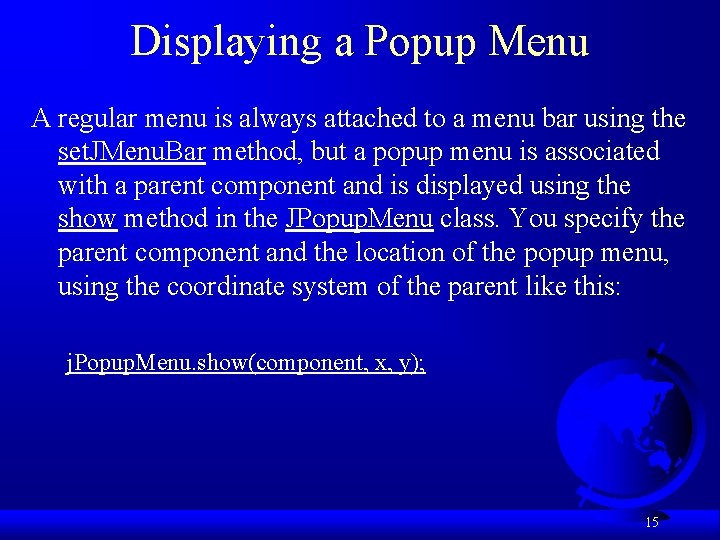 Displaying a Popup Menu

A regular menu is always attached to a menu bar using the setJMenuBar method, but a popup menu is associated with a parent component and is displayed using the show method in the JPopupMenu class. You specify the parent component and the location of the popup menu, using the coordinate system of the parent like this:

jPopupMenu.show(component, x, y);

15